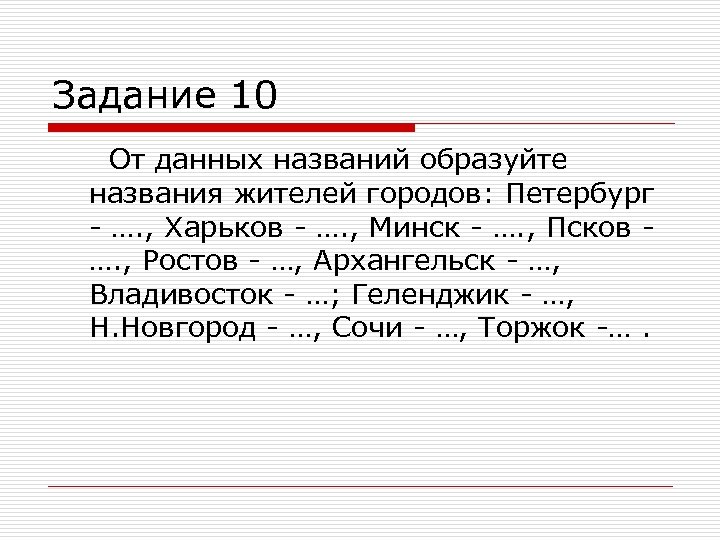 Задание 10

От данных названий образуйте названия жителей городов: Петербург - …., Харьков - …., Минск - …., Псков - …., Ростов - …, Архангельск - …, Владивосток - …; Геленджик - …, Н.Новгород - …, Сочи - …, Торжок -… .